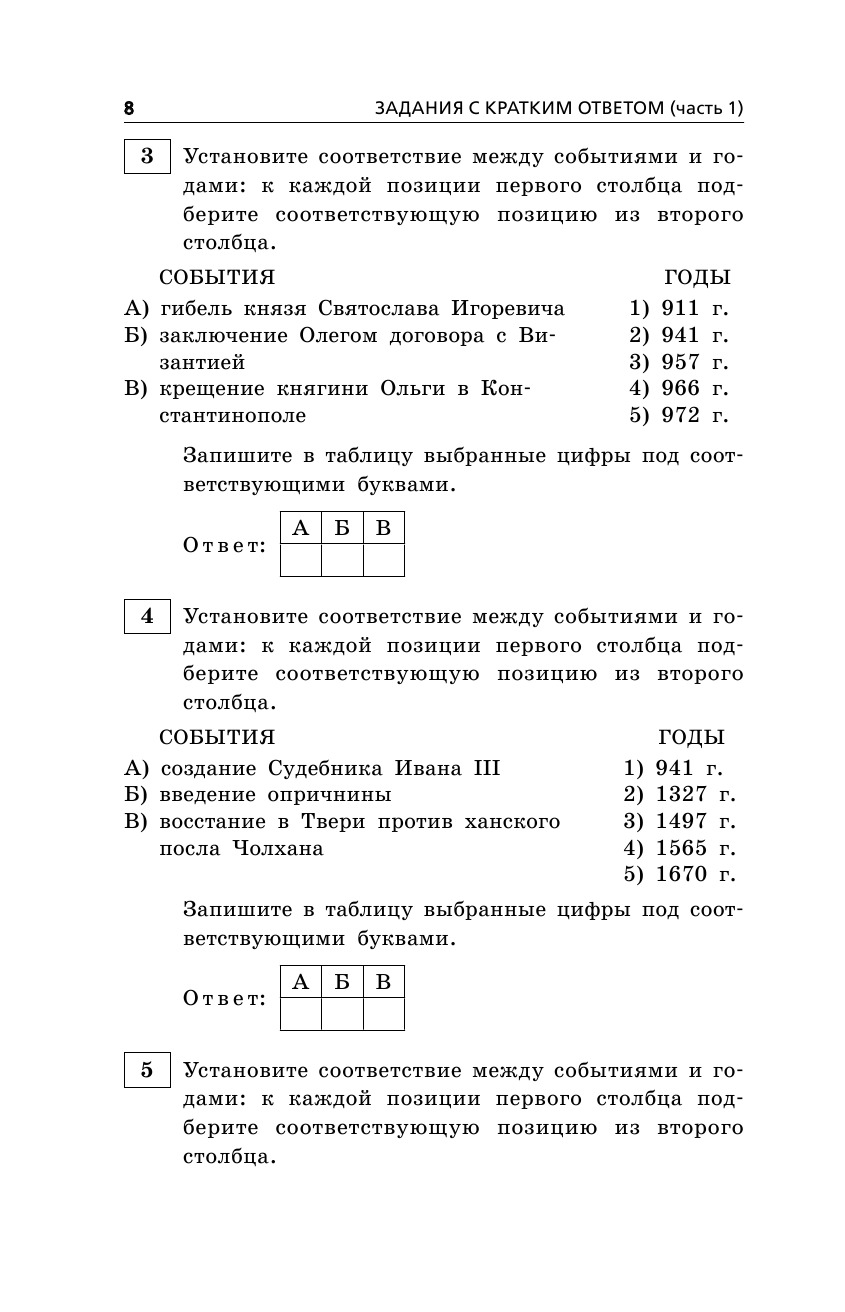 8 ЗАДАНИЯ С КРАТКИМ ОТВЕТОМ (часть 1)

3 Установите соответствие между событиями и годами: к каждой позиции первого столбца подберите соответствующую позицию из второго столбца.

СОБЫТИЯ
А) гибель князя Святослава Игоревича
Б) заключение Олегом договора с Византией
В) крещение княгини Ольги в Константинополе

ГОДЫ
1) 911 г.
2) 941 г.
3) 957 г.
4) 966 г.
5) 972 г.

Запишите в таблицу выбранные цифры под соответствующими буквами.

Ответ:
| А | Б | В |
|---|---|---|
|  |  |  |

4 Установите соответствие между событиями и годами: к каждой позиции первого столбца подберите соответствующую позицию из второго столбца.

СОБЫТИЯ
А) создание Судебника Ивана III
Б) введение опричнины
В) восстание в Твери против ханского посла Чолхана

ГОДЫ
1) 941 г.
2) 1327 г.
3) 1497 г.
4) 1565 г.
5) 1670 г.

Запишите в таблицу выбранные цифры под соответствующими буквами.

Ответ:
| А | Б | В |
|---|---|---|
|  |  |  |

5 Установите соответствие между событиями и годами: к каждой позиции первого столбца подберите соответствующую позицию из второго столбца.